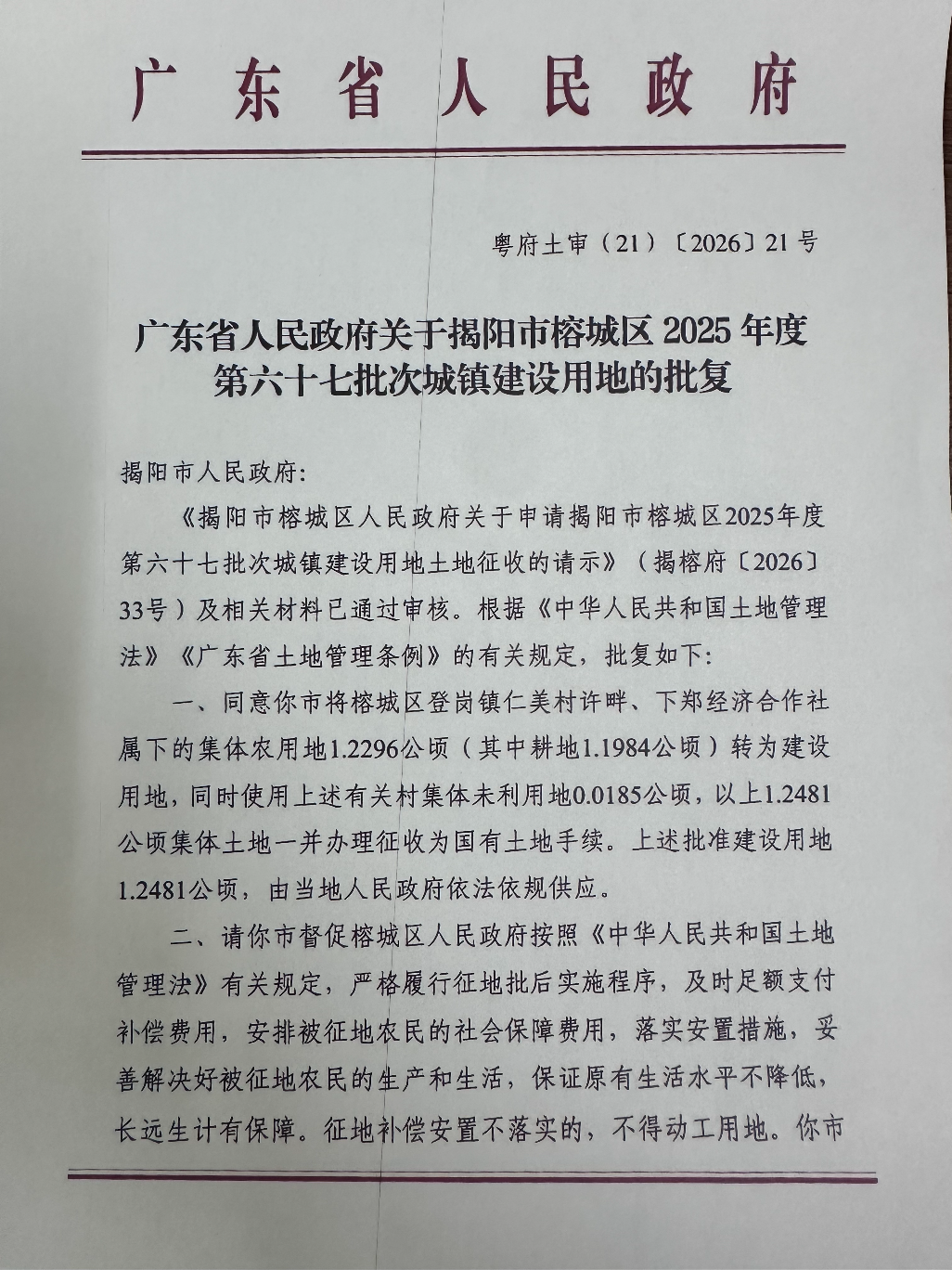 广东省人民政府

粤府土审（21）〔2026〕21号

广东省人民政府关于揭阳市榕城区2025年度第六十七批次城镇建设用地的批复

揭阳市人民政府：

《揭阳市榕城区人民政府关于申请揭阳市榕城区2025年度第六十七批次城镇建设用地土地征收的请示》（揭榕府〔2026〕33号）及相关材料已通过审核。根据《中华人民共和国土地管理法》《广东省土地管理条例》的有关规定，批复如下：

一、同意你市将榕城区登岗镇仁美村许畔、下郑经济合作社属下的集体农用地1.2296公顷（其中耕地1.1984公顷）转为建设用地，同时使用上述有关村集体未利用地0.0185公顷，以上1.2481公顷集体土地一并办理征收为国有土地手续。上述批准建设用地1.2481公顷，由当地人民政府依法依规供应。

二、请你市督促榕城区人民政府按照《中华人民共和国土地管理法》有关规定，严格履行征地批后实施程序，及时足额支付补偿费用，安排被征地农民的社会保障费用，落实安置措施，妥善解决好被征地农民的生产和生活，保证原有生活水平不降低，长远生计有保障。征地补偿安置不落实的，不得动工用地。你市